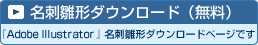 名刺雛形ダウンロード（無料）

『Adobe Illustrator』名刺雛形ダウンロードページです